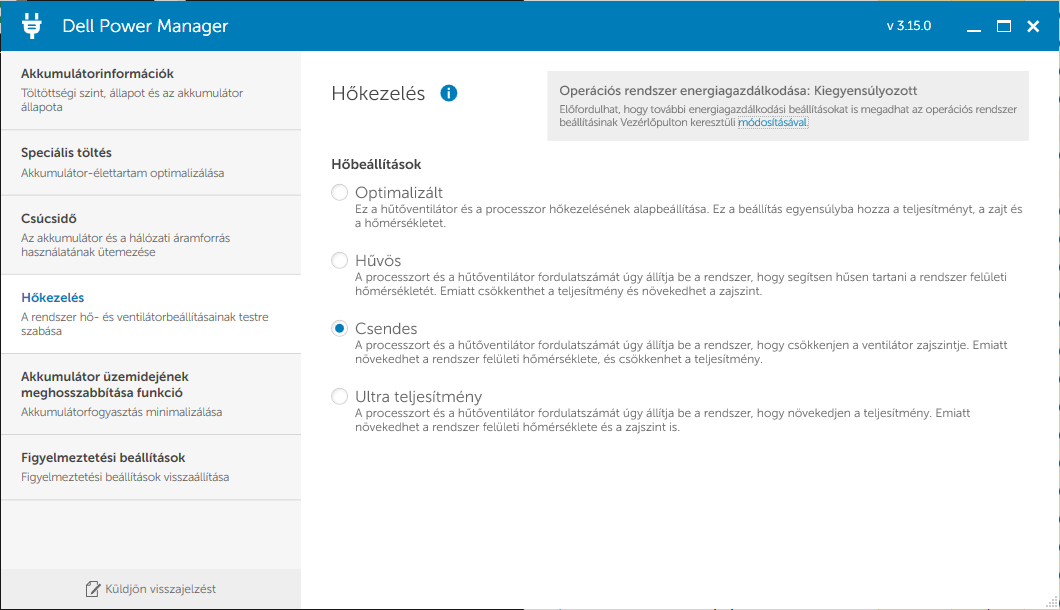 Dell Power Manager

v 3.15.0

Akkumulátorinformációk
Töltöttségi szint, állapot és az akkumulátor állapota

Speciális töltés
Akkumulátor-élettartam optimalizálása

Csúcsidő
Az akkumulátor és a hálózati áramforrás használatának ütemezése

Hőkezelés
A rendszer hő- és ventilátorbeállításainak testre szabása

Akkumulátor üzemidejének meghosszabbítása funkció
Akkumulátorfogyasztás minimalizálása

Figyelmeztetési beállítások
Figyelmeztetési beállítások visszaállítása

Küldjön visszajelzést

Hőkezelés

Operációs rendszer energiagazdálkodása: Kiegyensúlyozott
Előfordulhat, hogy további energiagazdálkodási beállításokat is megadhat az operációs rendszer beállításainak Vezérlőpulton keresztüli módosításával.

Hőbeállítások

Optimalizált
Ez a hűtőventilátor és a processzor hőkezelésének alapbeállítása. Ez a beállítás egyensúlyba hozza a teljesítményt, a zajt és a hőmérsékletet.

Hűvös
A processzort és a hűtőventilátor fordulatszámát úgy állítja be a rendszer, hogy segítsen hűsen tartani a rendszer felületi hőmérsékletét. Emiatt csökkenthet a teljesítmény és növekedhet a zajszint.

Csendes
A processzort és a hűtőventilátor fordulatszámát úgy állítja be a rendszer, hogy csökkenjen a ventilátor zajszintje. Emiatt növekedhet a rendszer felületi hőmérséklete, és csökkenhet a teljesítmény.

Ultra teljesítmény
A processzort és a hűtőventilátor fordulatszámát úgy állítja be a rendszer, hogy növekedjen a teljesítmény. Emiatt növekedhet a rendszer felületi hőmérséklete és a zajszint is.